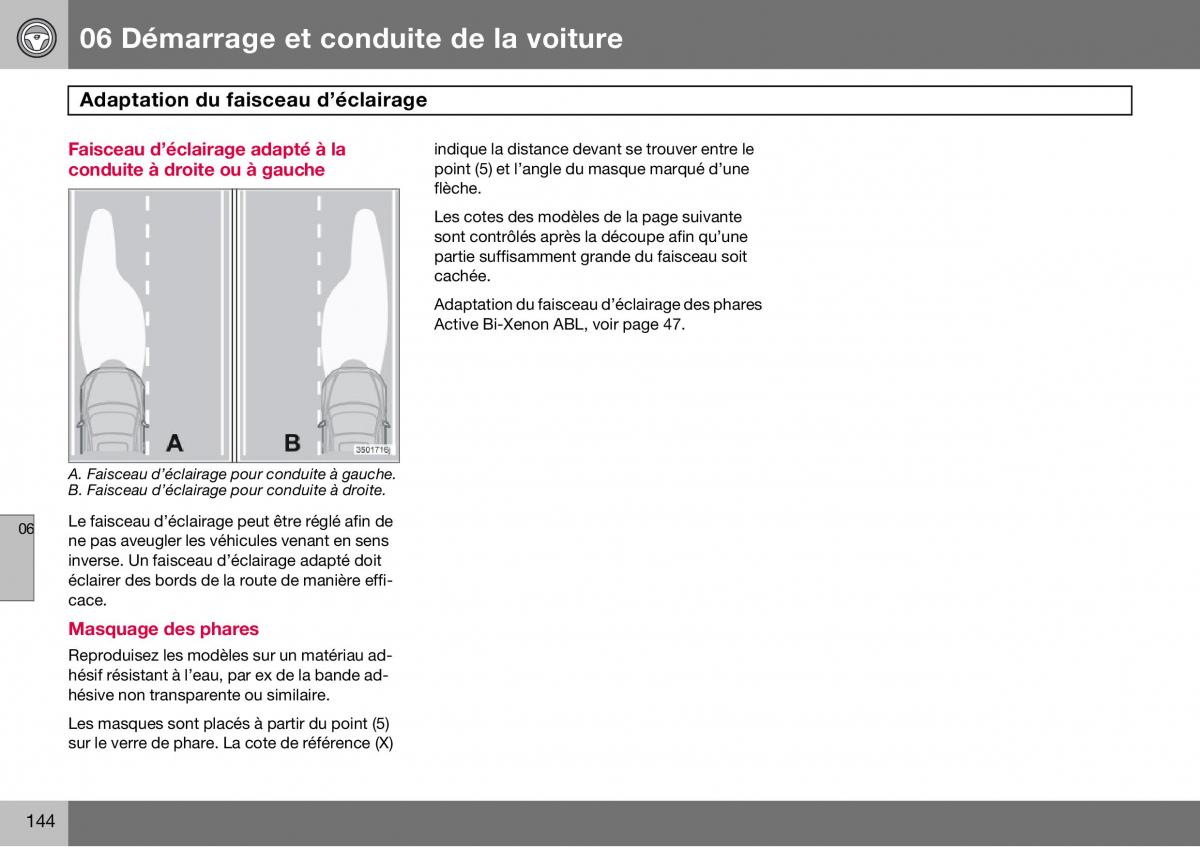 06 Démarrage et conduite de la voiture

Adaptation du faisceau d'éclairage

Faisceau d'éclairage adapté à la conduite à droite ou à gauche

A

B

3501716j

A. Faisceau d'éclairage pour conduite à gauche.
B. Faisceau d'éclairage pour conduite à droite.

06

Le faisceau d'éclairage peut être réglé afin de ne pas aveugler les véhicules venant en sens inverse. Un faisceau d'éclairage adapté doit éclairer des bords de la route de manière efficace.

Masquage des phares

Reproduisez les modèles sur un matériau adhésif résistant à l'eau, par ex de la bande adhésive non transparente ou similaire.

Les masques sont placés à partir du point (5) sur le verre de phare. La cote de référence (X) indique la distance devant se trouver entre le point (5) et l'angle du masque marqué d'une flèche.

Les cotes des modèles de la page suivante sont contrôlés après la découpe afin qu'une partie suffisamment grande du faisceau soit cachée.

Adaptation du faisceau d'éclairage des phares Active Bi-Xenon ABL, voir page 47.

144